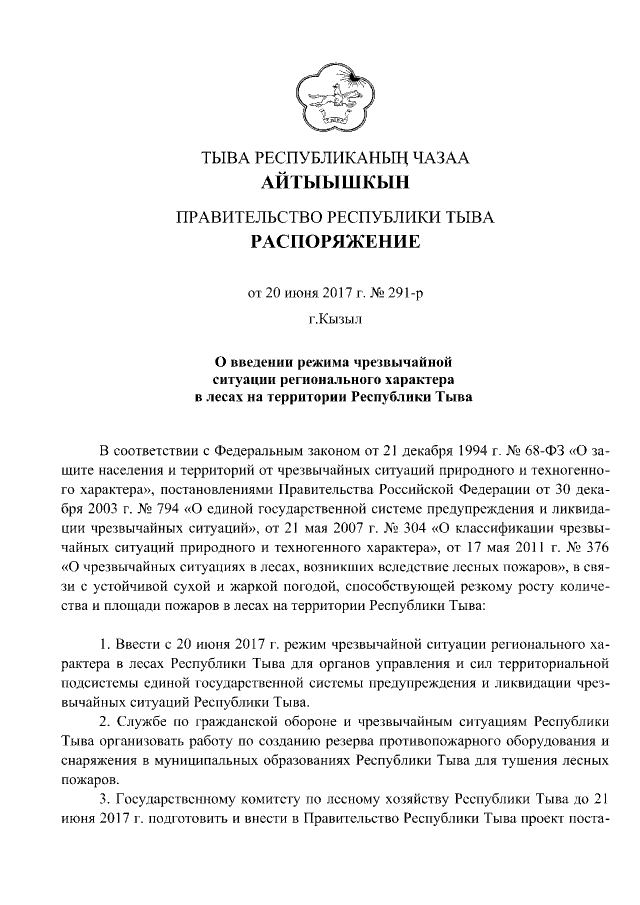 ТЫВА РЕСПУБЛИКАНЫҢ ЧАЗАА
АЙТЫЫШКЫН

ПРАВИТЕЛЬСТВО РЕСПУБЛИКИ ТЫВА
РАСПОРЯЖЕНИЕ

от 20 июня 2017 г. № 291-р

г.Кызыл

О введении режима чрезвычайной ситуации регионального характера в лесах на территории Республики Тыва

В соответствии с Федеральным законом от 21 декабря 1994 г. № 68-ФЗ «О защите населения и территорий от чрезвычайных ситуаций природного и техногенного характера», постановлениями Правительства Российской Федерации от 30 декабря 2003 г. № 794 «О единой государственной системе предупреждения и ликвидации чрезвычайных ситуаций», от 21 мая 2007 г. № 304 «О классификации чрезвычайных ситуаций природного и техногенного характера», от 17 мая 2011 г. № 376 «О чрезвычайных ситуациях в лесах, возникших вследствие лесных пожаров», в связи с устойчивой сухой и жаркой погодой, способствующей резкому росту количества и площади пожаров в лесах на территории Республики Тыва:

1. Ввести с 20 июня 2017 г. режим чрезвычайной ситуации регионального характера в лесах Республики Тыва для органов управления и сил территориальной подсистемы единой государственной системы предупреждения и ликвидации чрезвычайных ситуаций Республики Тыва.
2. Службе по гражданской обороне и чрезвычайным ситуациям Республики Тыва организовать работу по созданию резерва противопожарного оборудования и снаряжения в муниципальных образованиях Республики Тыва для тушения лесных пожаров.
3. Государственному комитету по лесному хозяйству Республики Тыва до 21 июня 2017 г. подготовить и внести в Правительство Республики Тыва проект поста-